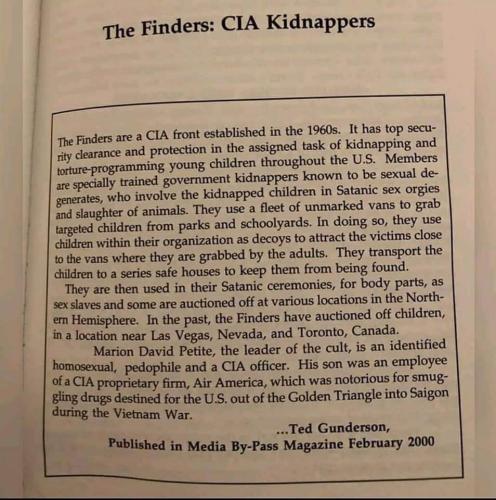 The Finders: CIA Kidnappers

The Finders are a CIA front established in the 1960s. It has top security clearance and protection in the assigned task of kidnapping and torture-programming young children throughout the U.S. Members are specially trained government kidnappers known to be sexual degenerates, who involve the kidnapped children in Satanic sex orgies and slaughter of animals. They use a fleet of unmarked vans to grab targeted children from parks and schoolyards. In doing so, they use children within their organization as decoys to attract the victims close to the vans where they are grabbed by the adults. They transport the children to a series safe houses to keep them from being found.

They are then used in their Satanic ceremonies, for body parts, as sex slaves and some are auctioned off at various locations in the Northern Hemisphere. In the past, the Finders have auctioned off children, in a location near Las Vegas, Nevada, and Toronto, Canada.

Marion David Petite, the leader of the cult, is an identified homosexual, pedophile and a CIA officer. His son was an employee of a CIA proprietary firm, Air America, which was notorious for smuggling drugs destined for the U.S. out of the Golden Triangle into Saigon during the Vietnam War.

...Ted Gunderson,
Published in Media By-Pass Magazine February 2000